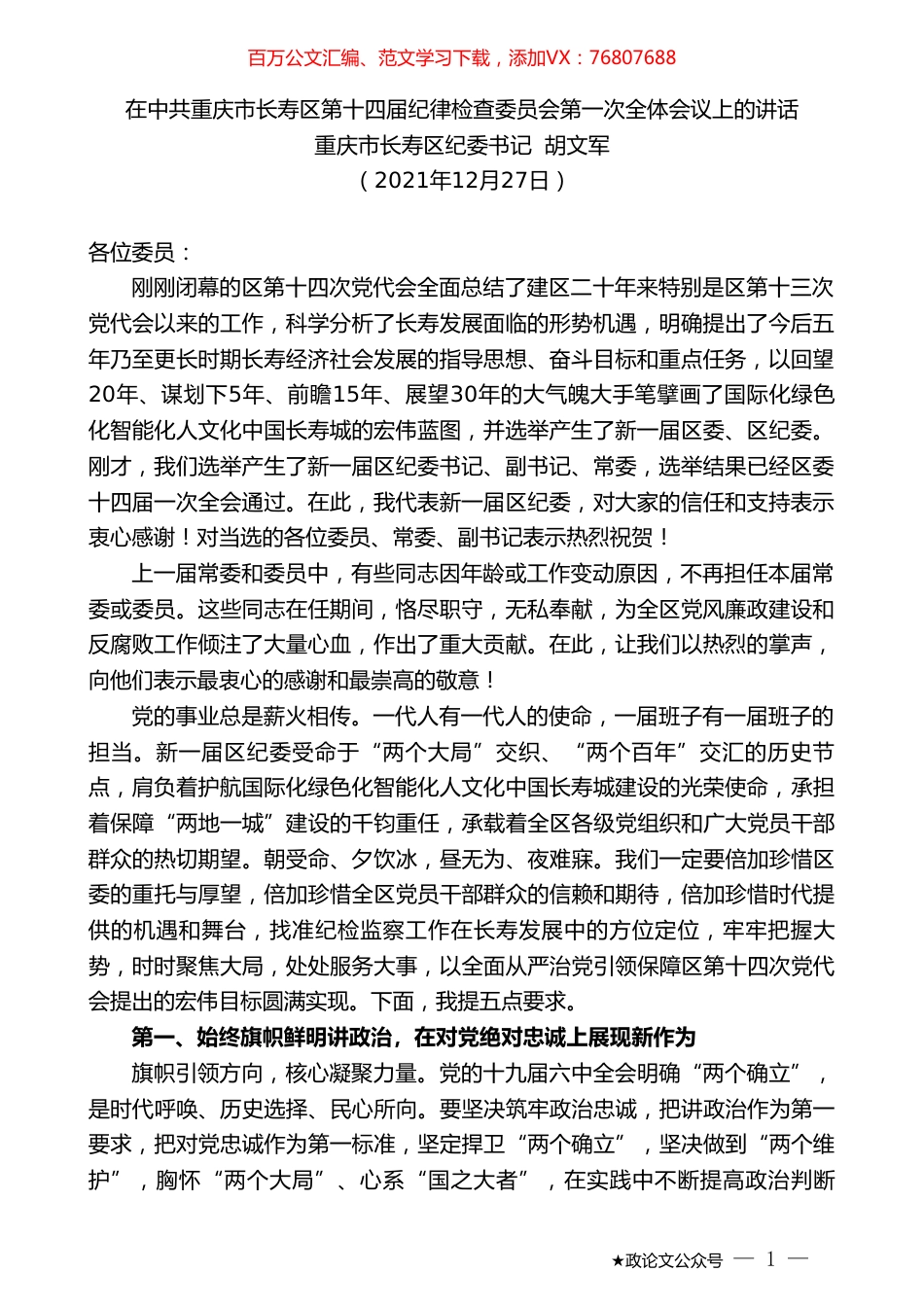 百万公文汇编、范文学习下载，添加VX：76807688

在中共重庆市长寿区第十四届纪律检查委员会第一次全体会议上的讲话
重庆市长寿区纪委书记 胡文军
（2021年12月27日）

各位委员：

刚刚闭幕的区第十四次党代会全面总结了建区二十年来特别是区第十三次党代会以来的工作，科学分析了长寿发展面临的形势机遇，明确提出了今后五年乃至更长时期长寿经济社会发展的指导思想、奋斗目标和重点任务，以回望20年、谋划下5年、前瞻15年、展望30年的大气魄大手笔擘画了国际化绿色化智能化人文化中国长寿城的宏伟蓝图，并选举产生了新一届区委、区纪委。刚才，我们选举产生了新一届区纪委书记、副书记、常委，选举结果已经区委十四届一次全会通过。在此，我代表新一届区纪委，对大家的信任和支持表示衷心感谢！对当选的各位委员、常委、副书记表示热烈祝贺！

上一届常委和委员中，有些同志因年龄或工作变动原因，不再担任本届常委或委员。这些同志在任期间，恪尽职守，无私奉献，为全区党风廉政建设和反腐败工作倾注了大量心血，作出了重大贡献。在此，让我们以热烈的掌声，向他们表示最衷心的感谢和最崇高的敬意！

党的事业总是薪火相传。一代人有一代人的使命，一届班子有一届班子的担当。新一届区纪委受命于“两个大局”交织、“两个百年”交汇的历史节点，肩负着护航国际化绿色化智能化人文化中国长寿城建设的光荣使命，承担着保障“两地一城”建设的千钧重任，承载着全区各级党组织和广大党员干部群众的热切期望。朝受命、夕饮冰，昼无为、夜难寐。我们一定要倍加珍惜区委的重托与厚望，倍加珍惜全区党员干部群众的信赖和期待，倍加珍惜时代提供的机遇和舞台，找准纪检监察工作在长寿发展中的方位定位，牢牢把握大势，时时聚焦大局，处处服务大事，以全面从严治党引领保障区第十四次党代会提出的宏伟目标圆满实现。下面，我提五点要求。

第一、始终旗帜鲜明讲政治，在对党绝对忠诚上展现新作为

旗帜引领方向，核心凝聚力量。党的十九届六中全会明确“两个确立”，是时代呼唤、历史选择、民心所向。要坚决筑牢政治忠诚，把讲政治作为第一要求，把对党忠诚作为第一标准，坚定捍卫“两个确立”，坚决做到“两个维护”，胸怀“两个大局”、心系“国之大者”，在实践中不断提高政治判断

★政论文公众号 — 1 —